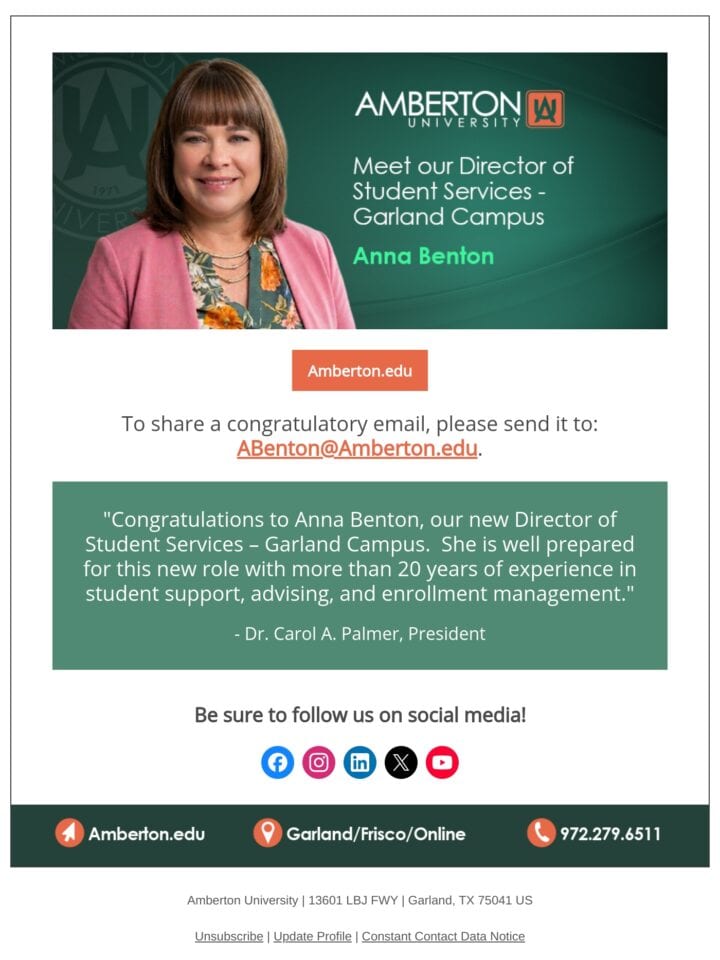 AMBERTON UNIVERSITY

Meet our Director of Student Services - Garland Campus

Anna Benton

Amberton.edu

To share a congratulatory email, please send it to: ABenton@Amberton.edu.

"Congratulations to Anna Benton, our new Director of Student Services – Garland Campus. She is well prepared for this new role with more than 20 years of experience in student support, advising, and enrollment management."

- Dr. Carol A. Palmer, President

Be sure to follow us on social media!

Amberton.edu

Garland/Frisco/Online

972.279.6511

Amberton University | 13601 LBJ FWY | Garland, TX 75041 US

Unsubscribe | Update Profile | Constant Contact Data Notice